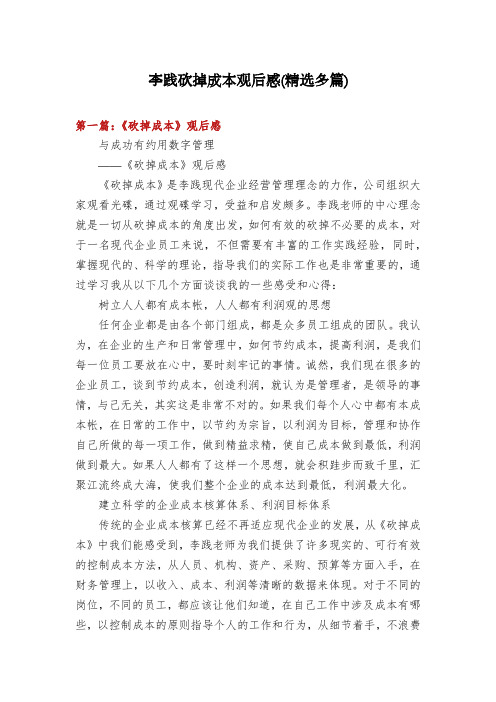 李践砍掉成本观后感(精选多篇)

第一篇：《砍掉成本》观后感

与成功有约用数字管理

——《砍掉成本》观后感

《砍掉成本》是李践现代企业经营管理理念的力作，公司组织大家观看光碟，通过观碟学习，受益和启发颇多。李践老师的中心理念就是一切从砍掉成本的角度出发，如何有效的砍掉不必要的成本，对于一名现代企业员工来说，不但需要有丰富的工作实践经验，同时，掌握现代的、科学的理论，指导我们的实际工作也是非常重要的，通过学习我从以下几个方面谈谈我的一些感受和心得：

树立人人都有成本帐，人人都有利润观的思想

任何企业都是由各个部门组成，都是众多员工组成的团队。我认为，在企业的生产和日常管理中，如何节约成本，提高利润，是我们每一位员工要放在心中，要时刻牢记的事情。诚然，我们现在很多的企业员工，谈到节约成本，创造利润，就认为是管理者，是领导的事情，与己无关，其实这是非常不对的。如果我们每个人心中都有本成本帐，在日常的工作中，以节约为宗旨，以利润为目标，管理和协作自己所做的每一项工作，做到精益求精，使自己成本做到最低，利润做到最大。如果人人都有了这样一个思想，就会积跬步而致千里，汇聚江流终成大海，使我们整个企业的成本达到最低，利润最大化。

建立科学的企业成本核算体系、利润目标体系

传统的企业成本核算已经不再适应现代企业的发展，从《砍掉成本》中我们能感受到，李践老师为我们提供了许多现实的、可行有效的控制成本方法，从人员、机构、资产、采购、预算等方面入手，在财务管理上，以收入、成本、利润等清晰的数据来体现。对于不同的岗位，不同的员工，都应该让他们知道，在自己工作中涉及成本有哪些，以控制成本的原则指导个人的工作和行为，从细节着手，不浪费